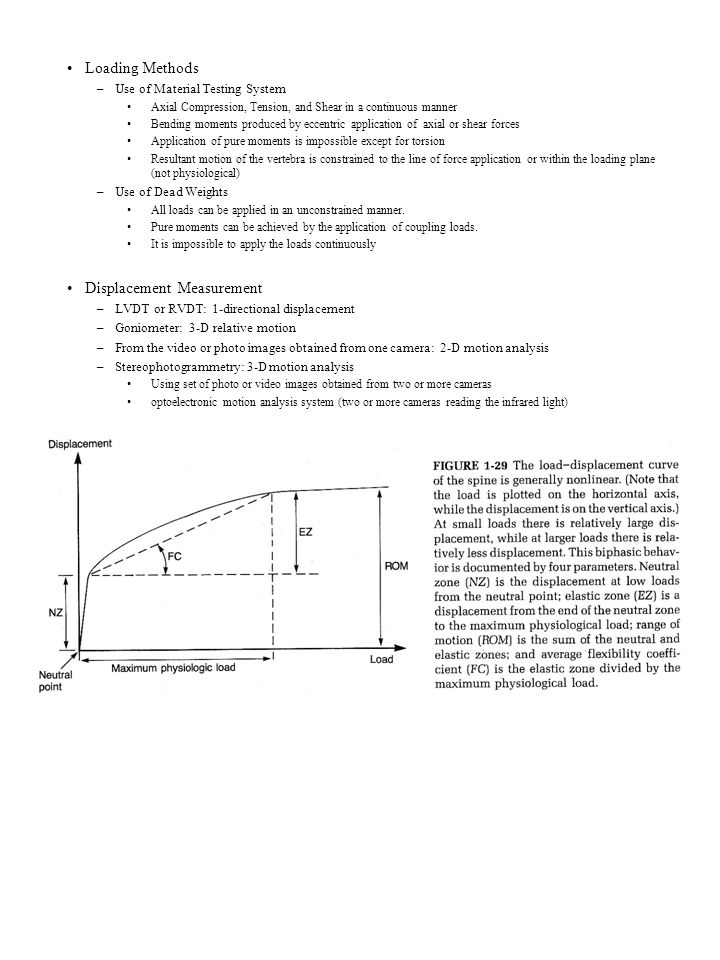 • Loading Methods
– Use of Material Testing System
• Axial Compression, Tension, and Shear in a continuous manner
• Bending moments produced by eccentric application of axial or shear forces
• Application of pure moments is impossible except for torsion
• Resultant motion of the vertebra is constrained to the line of force application or within the loading plane (not physiological)
– Use of Dead Weights
• All loads can be applied in an unconstrained manner.
• Pure moments can be achieved by the application of coupling loads.
• It is impossible to apply the loads continuously

• Displacement Measurement
– LVDT or RVDT: 1-directional displacement
– Goniometer: 3-D relative motion
– From the video or photo images obtained from one camera: 2-D motion analysis
– Stereophotogrammetry: 3-D motion analysis
• Using set of photo or video images obtained from two or more cameras
• optoelectronic motion analysis system (two or more cameras reading the infrared light)

Displacement
EZ
FC
ROM
NZ
Neutral point
Maximum physiologic load
Load

FIGURE 1-29 The load–displacement curve of the spine is generally nonlinear. (Note that the load is plotted on the horizontal axis, while the displacement is on the vertical axis.) At small loads there is relatively large displacement, while at larger loads there is relatively less displacement. This biphasic behavior is documented by four parameters. Neutral zone (NZ) is the displacement at low loads from the neutral point; elastic zone (EZ) is a displacement from the end of the neutral zone to the maximum physiological load; range of motion (ROM) is the sum of the neutral and elastic zones; and average flexibility coefficient (FC) is the elastic zone divided by the maximum physiological load.